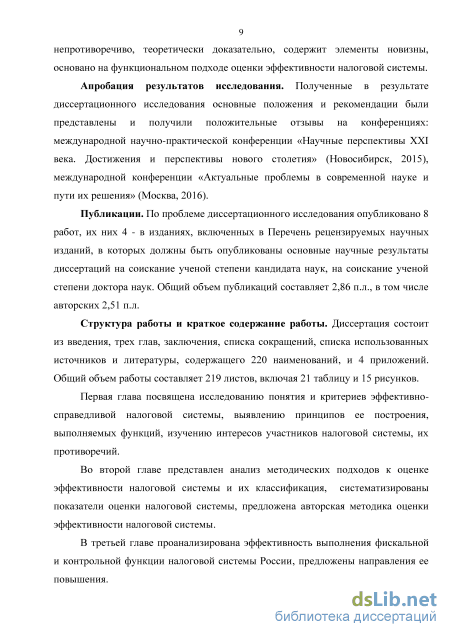 9

непротиворечиво, теоретически доказательно, содержит элементы новизны, основано на функциональном подходе оценки эффективности налоговой системы.

**Апробация результатов исследования.** Полученные в результате диссертационного исследования основные положения и рекомендации были представлены и получили положительные отзывы на конференциях: международной научно-практической конференции «Научные перспективы XXI века. Достижения и перспективы нового столетия» (Новосибирск, 2015), международной конференции «Актуальные проблемы в современной науке и пути их решения» (Москва, 2016).

**Публикации.** По проблеме диссертационного исследования опубликовано 8 работ, их них 4 - в изданиях, включенных в Перечень рецензируемых научных изданий, в которых должны быть опубликованы основные научные результаты диссертаций на соискание ученой степени кандидата наук, на соискание ученой степени доктора наук. Общий объем публикаций составляет 2,86 п.л., в том числе авторских 2,51 п.л.

**Структура работы и краткое содержание работы.** Диссертация состоит из введения, трех глав, заключения, списка сокращений, списка использованных источников и литературы, содержащего 220 наименований, и 4 приложений. Общий объем работы составляет 219 листов, включая 21 таблицу и 15 рисунков.

Первая глава посвящена исследованию понятия и критериев эффективно-справедливой налоговой системы, выявлению принципов ее построения, выполняемых функций, изучению интересов участников налоговой системы, их противоречий.

Во второй главе представлен анализ методических подходов к оценке эффективности налоговой системы и их классификация, систематизированы показатели оценки налоговой системы, предложена авторская методика оценки эффективности налоговой системы.

В третьей главе проанализирована эффективность выполнения фискальной и контрольной функции налоговой системы России, предложены направления ее повышения.

dsLib.net
библиотека диссертаций